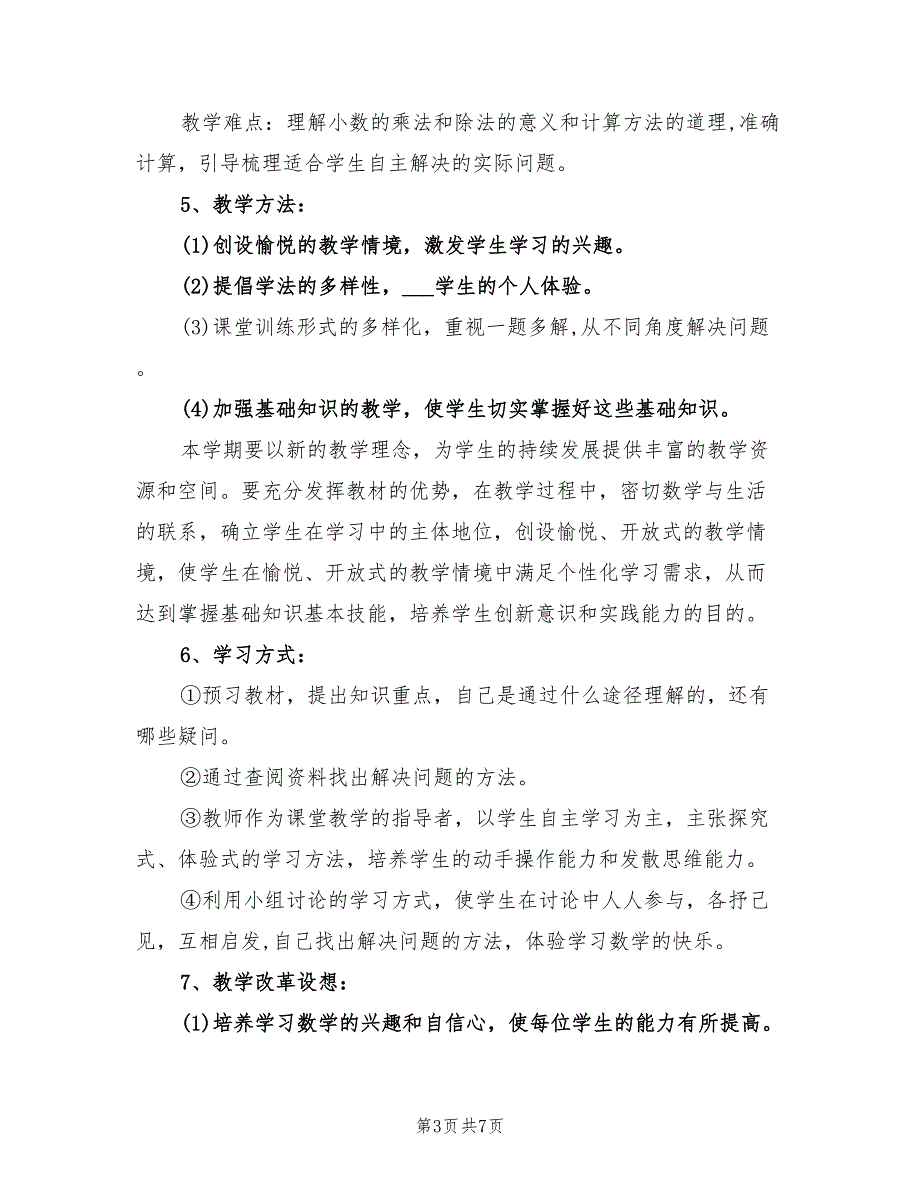 教学难点：理解小数的乘法和除法的意义和计算方法的道理,准确计算，引导梳理适合学生自主解决的实际问题。

5、教学方法：

(1)创设愉悦的教学情境，激发学生学习的兴趣。

(2)提倡学法的多样性，___学生的个人体验。

(3)课堂训练形式的多样化，重视一题多解,从不同角度解决问题。

(4)加强基础知识的教学，使学生切实掌握好这些基础知识。

本学期要以新的教学理念，为学生的持续发展提供丰富的教学资源和空间。要充分发挥教材的优势，在教学过程中，密切数学与生活的联系，确立学生在学习中的主体地位，创设愉悦、开放式的教学情境，使学生在愉悦、开放式的教学情境中满足个性化学习需求，从而达到掌握基础知识基本技能，培养学生创新意识和实践能力的目的。

6、学习方式：

①预习教材，提出知识重点，自己是通过什么途径理解的，还有哪些疑问。

②通过查阅资料找出解决问题的方法。

③教师作为课堂教学的指导者，以学生自主学习为主，主张探究式、体验式的学习方法，培养学生的动手操作能力和发散思维能力。

④利用小组讨论的学习方式，使学生在讨论中人人参与，各抒己见，互相启发,自己找出解决问题的方法，体验学习数学的快乐。

7、教学改革设想：

(1)培养学习数学的兴趣和自信心，使每位学生的能力有所提高。

第3页 共7页